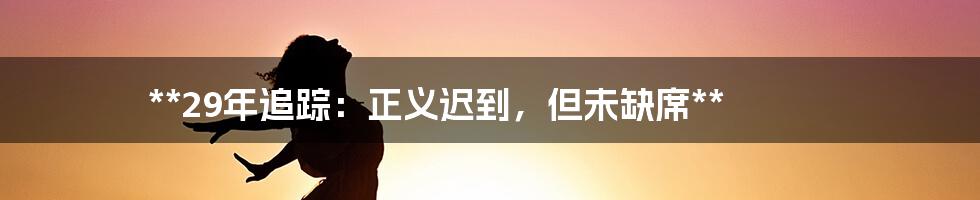 **29年追踪：正义迟到，但未缺席**